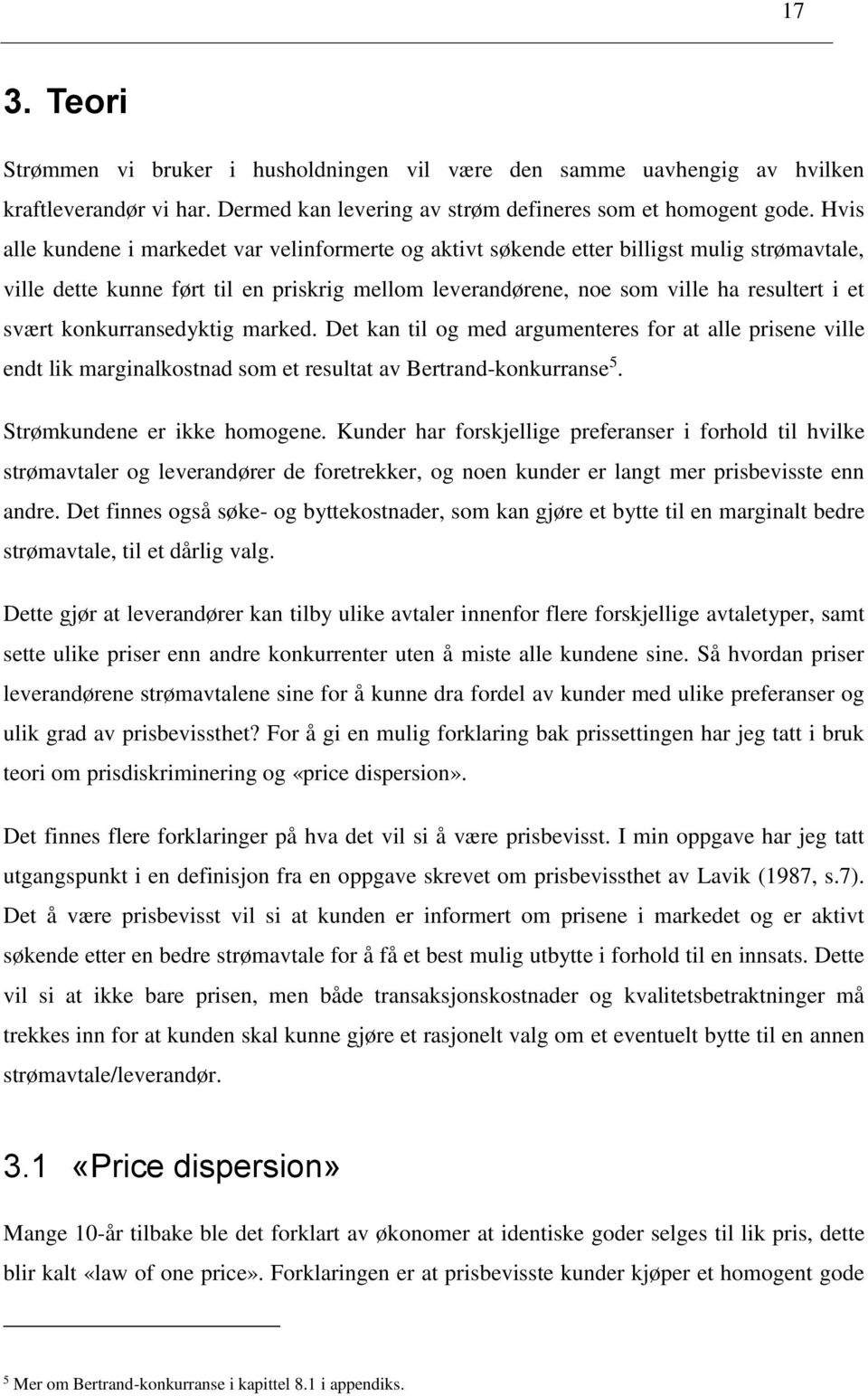 17

3. Teori

Strømmen vi bruker i husholdningen vil være den samme uavhengig av hvilken kraftleverandør vi har. Dermed kan levering av strøm defineres som et homogent gode. Hvis alle kundene i markedet var velinformerte og aktivt søkende etter billigst mulig strømavtale, ville dette kunne ført til en priskrig mellom leverandørene, noe som ville ha resultert i et svært konkurransedyktig marked. Det kan til og med argumenteres for at alle prisene ville endt lik marginalkostnad som et resultat av Bertrand-konkurranse$^5$.

Strømkundene er ikke homogene. Kunder har forskjellige preferanser i forhold til hvilke strømavtaler og leverandører de foretrekker, og noen kunder er langt mer prisbevisste enn andre. Det finnes også søke- og byttekostnader, som kan gjøre et bytte til en marginalt bedre strømavtale, til et dårlig valg.

Dette gjør at leverandører kan tilby ulike avtaler innenfor flere forskjellige avtaletyper, samt sette ulike priser enn andre konkurrenter uten å miste alle kundene sine. Så hvordan priser leverandørene strømavtalene sine for å kunne dra fordel av kunder med ulike preferanser og ulik grad av prisbevissthet? For å gi en mulig forklaring bak prissettingen har jeg tatt i bruk teori om prisdiskriminering og «price dispersion».

Det finnes flere forklaringer på hva det vil si å være prisbevisst. I min oppgave har jeg tatt utgangspunkt i en definisjon fra en oppgave skrevet om prisbevissthet av Lavik (1987, s.7). Det å være prisbevisst vil si at kunden er informert om prisene i markedet og er aktivt søkende etter en bedre strømavtale for å få et best mulig utbytte i forhold til en innsats. Dette vil si at ikke bare prisen, men både transaksjonskostnader og kvalitetsbetraktninger må trekkes inn for at kunden skal kunne gjøre et rasjonelt valg om et eventuelt bytte til en annen strømavtale/leverandør.

3.1 «Price dispersion»

Mange 10-år tilbake ble det forklart av økonomer at identiske goder selges til lik pris, dette blir kalt «law of one price». Forklaringen er at prisbevisste kunder kjøper et homogent gode

$^5$ Mer om Bertrand-konkurranse i kapittel 8.1 i appendiks.